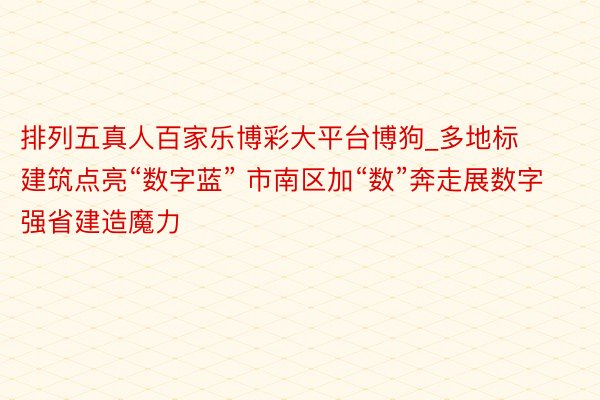 排列五真人百家乐博彩大平台博狗_多地标建筑点亮“数字蓝” 市南区加“数”奔走展数字强省建造魔力